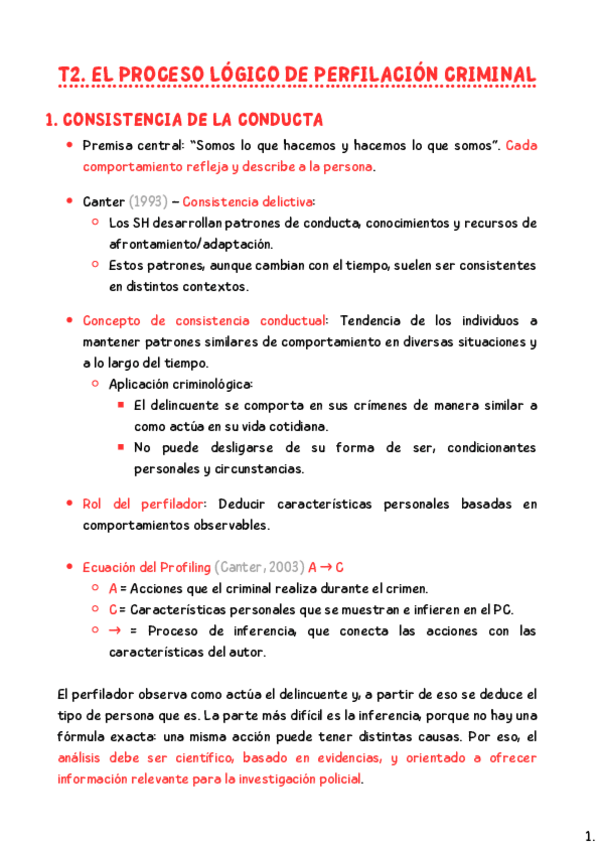 T2. EL PROCESO LÓGICO DE PERFILACIÓN CRIMINAL

1. CONSISTENCIA DE LA CONDUCTA

- Premisa central: "Somos lo que hacemos y hacemos lo que somos". Cada comportamiento refleja y describe a la persona.

- Canter (1993) – Consistencia delictiva:
  - Los SH desarrollan patrones de conducta, conocimientos y recursos de afrontamiento/adaptación.
  - Estos patrones, aunque cambian con el tiempo, suelen ser consistentes en distintos contextos.

- Concepto de consistencia conductual: Tendencia de los individuos a mantener patrones similares de comportamiento en diversas situaciones y a lo largo del tiempo.
  - Aplicación criminológica:
    - El delincuente se comporta en sus crímenes de manera similar a como actúa en su vida cotidiana.
    - No puede desligarse de su forma de ser, condicionantes personales y circunstancias.

- Rol del perfilador: Deducir características personales basadas en comportamientos observables.

- Ecuación del Profiling (Canter, 2003) A → C
  - A = Acciones que el criminal realiza durante el crimen.
  - C = Características personales que se muestran e infieren en el PC.
  - → = Proceso de inferencia, que conecta las acciones con las características del autor.

El perfilador observa como actúa el delincuente y, a partir de eso se deduce el tipo de persona que es. La parte más difícil es la inferencia, porque no hay una fórmula exacta: una misma acción puede tener distintas causas. Por eso, el análisis debe ser científico, basado en evidencias, y orientado a ofrecer información relevante para la investigación policial.

1.